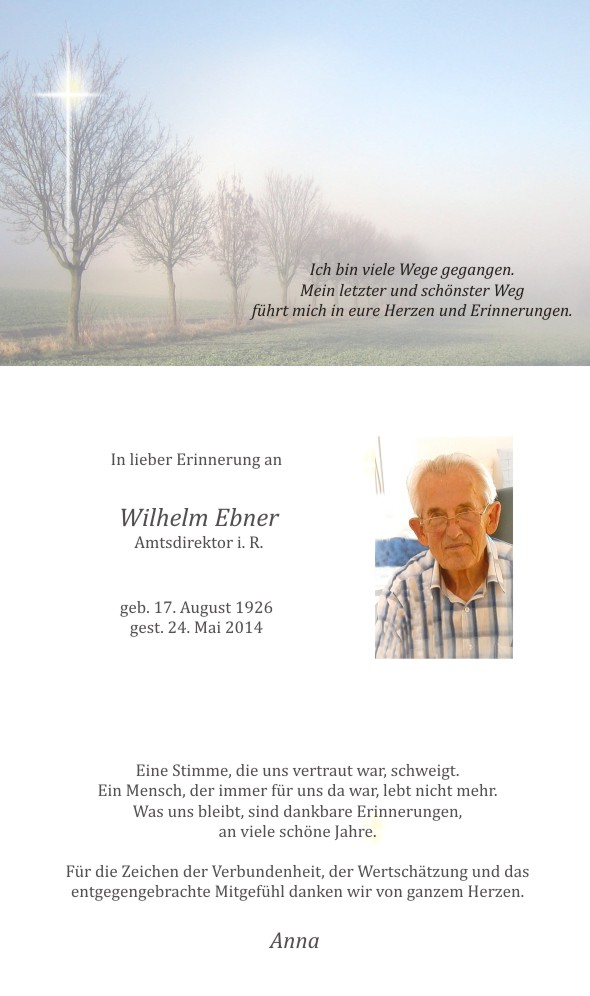 Ich bin viele Wege gegangen.
Mein letzter und schönster Weg
führt mich in eure Herzen und Erinnerungen.

In lieber Erinnerung an

Wilhelm Ebner
Amtsdirektor i. R.

geb. 17. August 1926
gest. 24. Mai 2014

Eine Stimme, die uns vertraut war, schweigt.
Ein Mensch, der immer für uns da war, lebt nicht mehr.
Was uns bleibt, sind dankbare Erinnerungen,
an viele schöne Jahre.

Für die Zeichen der Verbundenheit, der Wertschätzung und das entgegengebrachte Mitgefühl danken wir von ganzem Herzen.

Anna